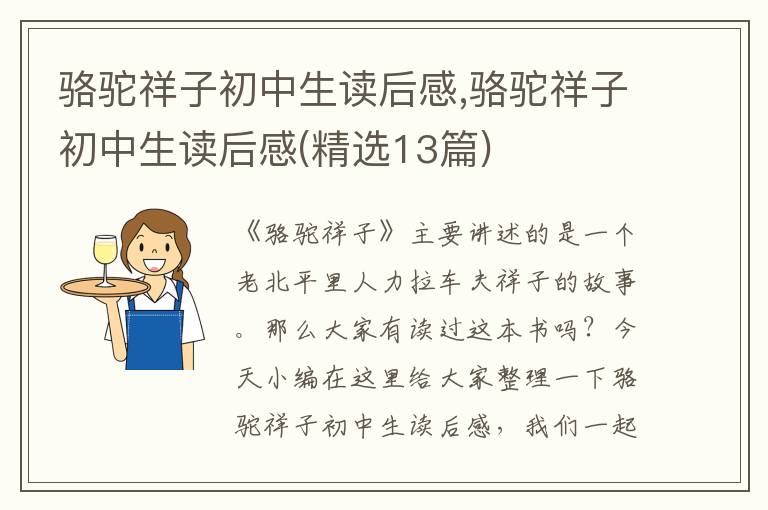 骆驼祥子初中生读后感,骆驼祥子初中生读后感(精选13篇)

《骆驼祥子》主要讲述的是一个老北平里人力拉车夫祥子的故事。那么大家有读过这本书吗？今天小编在这里给大家整理一下骆驼祥子初中生读后感，我们一起